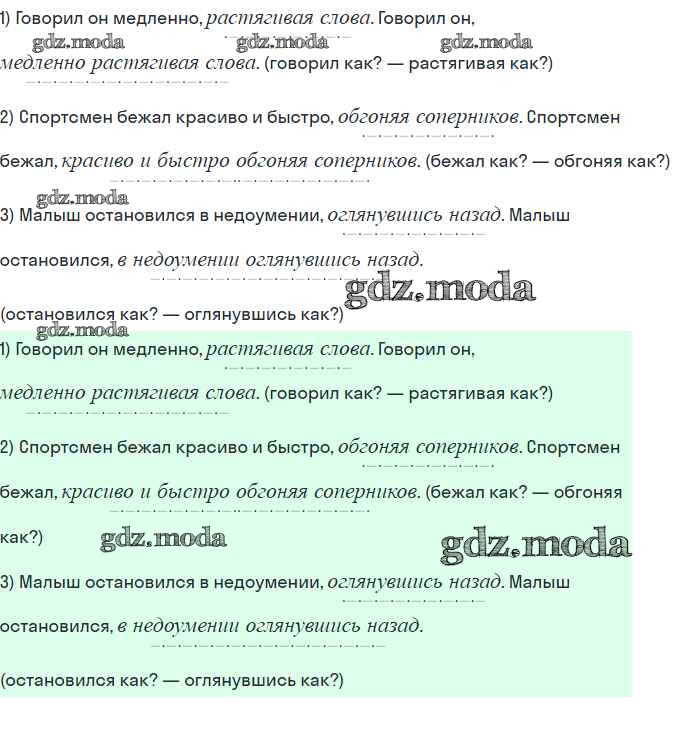 1) Говорил он медленно, растягивая слова. Говорил он,

gdz.moda gdz.moda gdz.moda

медленно растягивая слова. (говорил как? — растягивая как?)

2) Спортсмен бежал красиво и быстро, обгоняя соперников. Спортсмен

бежал, красиво и быстро обгоняя соперников. (бежал как? — обгоняя как?)

gdz.moda

3) Малыш остановился в недоумении, оглянувшись назад. Малыш

остановился, в недоумении оглянувшись назад.

gdz.moda

(остановился как? — оглянувшись как?)

gdz.moda

1) Говорил он медленно, растягивая слова. Говорил он,

медленно растягивая слова. (говорил как? — растягивая как?)

2) Спортсмен бежал красиво и быстро, обгоняя соперников. Спортсмен

бежал, красиво и быстро обгоняя соперников. (бежал как? — обгоняя

как?)

gdz.moda gdz.moda

3) Малыш остановился в недоумении, оглянувшись назад. Малыш

остановился, в недоумении оглянувшись назад.

(остановился как? — оглянувшись как?)